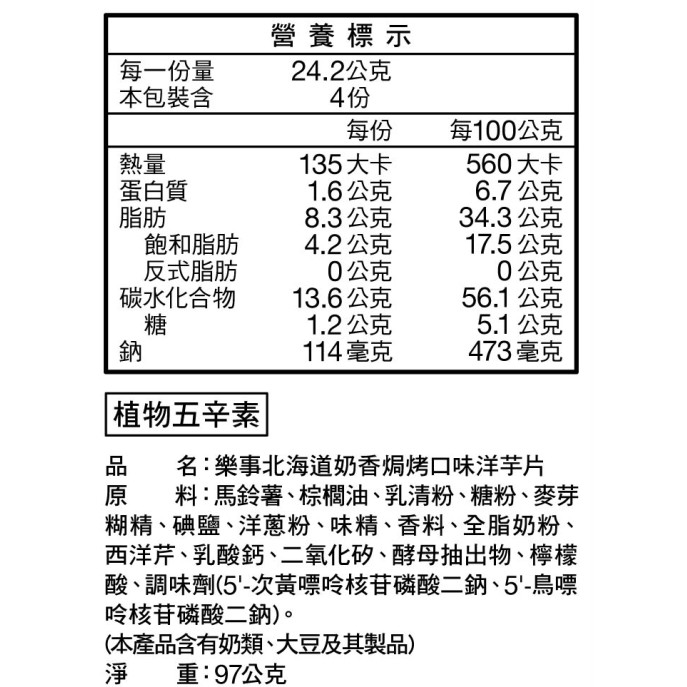 營養標示

每一份量 24.2公克
本包裝含 4份

| | 每份 | 每100公克 |
|---|---|---|
| 熱量 | 135大卡 | 560大卡 |
| 蛋白質 | 1.6公克 | 6.7公克 |
| 脂肪 | 8.3公克 | 34.3公克 |
| 飽和脂肪 | 4.2公克 | 17.5公克 |
| 反式脂肪 | 0公克 | 0公克 |
| 碳水化合物 | 13.6公克 | 56.1公克 |
| 糖 | 1.2公克 | 5.1公克 |
| 鈉 | 114毫克 | 473毫克 |

植物五辛素

品 名:樂事北海道奶香焗烤口味洋芋片

原 料:馬鈴薯、棕櫚油、乳清粉、糖粉、麥芽糊精、碘鹽、洋蔥粉、味精、香料、全脂奶粉、西洋芹、乳酸鈣、二氧化矽、酵母抽出物、檸檬酸、調味劑(5'-次黃嘌呤核苷磷酸二鈉、5'-鳥嘌呤核苷磷酸二鈉)。

(本產品含有奶類、大豆及其製品)

淨 重:97公克